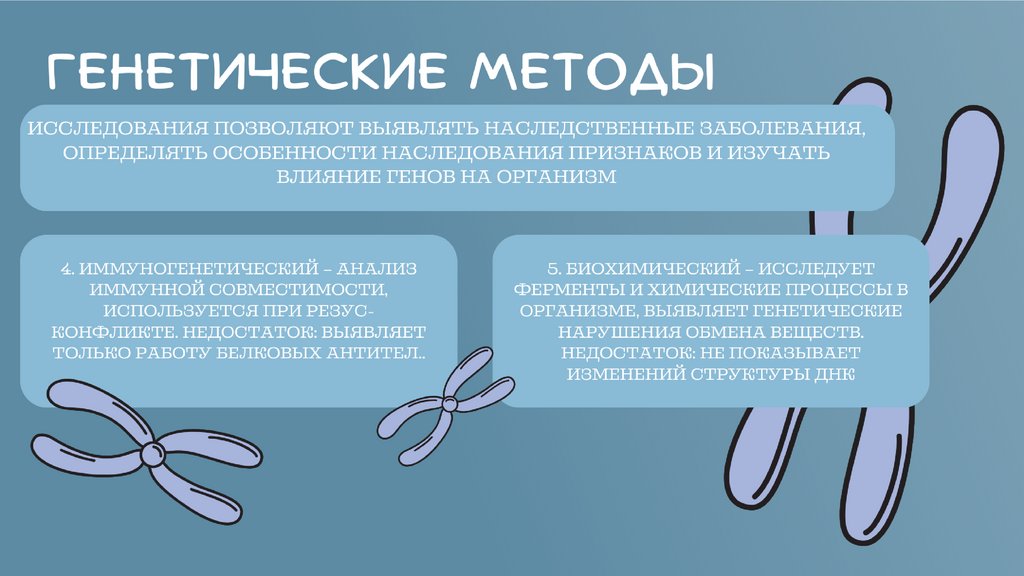 ГЕНЕТИЧЕСКИЕ МЕТОДЫ

ИССЛЕДОВАНИЯ ПОЗВОЛЯЮТ ВЫЯВЛЯТЬ НАСЛЕДСТВЕННЫЕ ЗАБОЛЕВАНИЯ, ОПРЕДЕЛЯТЬ ОСОБЕННОСТИ НАСЛЕДОВАНИЯ ПРИЗНАКОВ И ИЗУЧАТЬ ВЛИЯНИЕ ГЕНОВ НА ОРГАНИЗМ

4. ИММУНОГЕНЕТИЧЕСКИЙ – АНАЛИЗ ИММУННОЙ СОВМЕСТИМОСТИ, ИСПОЛЬЗУЕТСЯ ПРИ РЕЗУС-КОНФЛИКТЕ. НЕДОСТАТОК: ВЫЯВЛЯЕТ ТОЛЬКО РАБОТУ БЕЛКОВЫХ АНТИТЕЛ..

5. БИОХИМИЧЕСКИЙ – ИССЛЕДУЕТ ФЕРМЕНТЫ И ХИМИЧЕСКИЕ ПРОЦЕССЫ В ОРГАНИЗМЕ, ВЫЯВЛЯЕТ ГЕНЕТИЧЕСКИЕ НАРУШЕНИЯ ОБМЕНА ВЕЩЕСТВ. НЕДОСТАТОК: НЕ ПОКАЗЫВАЕТ ИЗМЕНЕНИЙ СТРУКТУРЫ ДНК